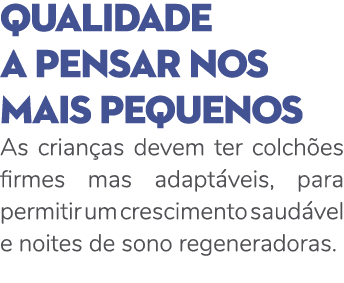 QUALIDADE
A PENSAR NOS
MAIS PEQUENOS

As crianças devem ter colchões firmes mas adaptáveis, para permitir um crescimento saudável e noites de sono regeneradoras.